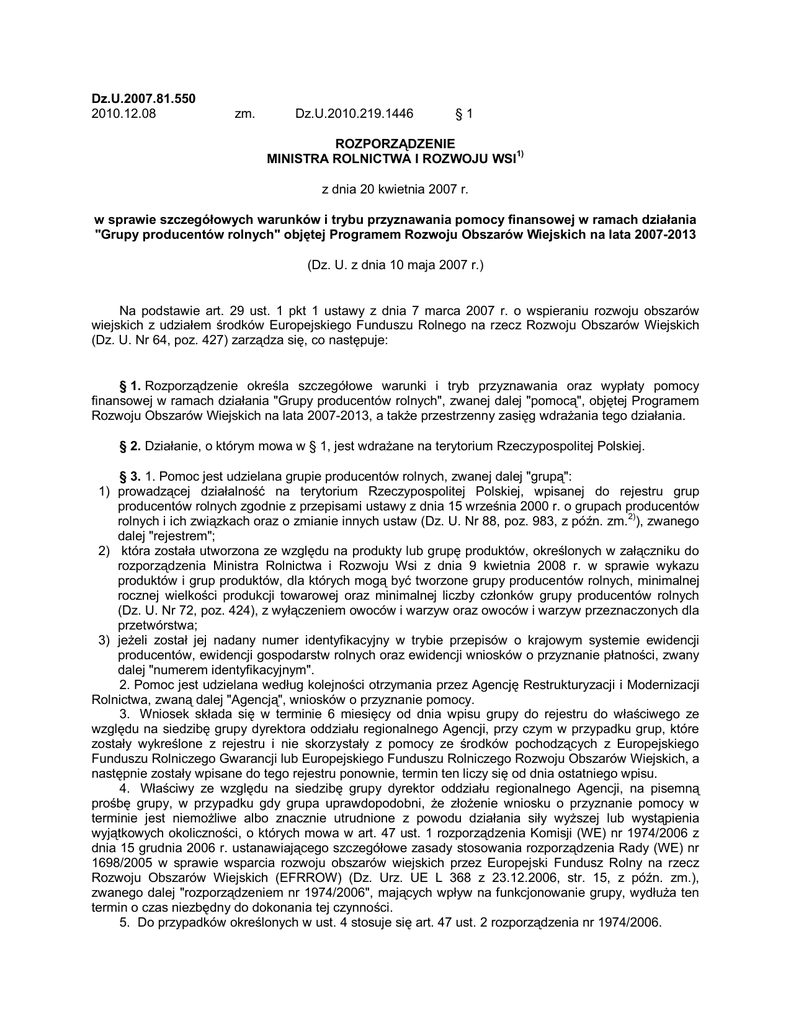 Dz.U.2007.81.550
2010.12.08 zm. Dz.U.2010.219.1446 § 1

ROZPORZĄDZENIE
MINISTRA ROLNICTWA I ROZWOJU WSI$^{1)}$

z dnia 20 kwietnia 2007 r.

w sprawie szczegółowych warunków i trybu przyznawania pomocy finansowej w ramach działania "Grupy producentów rolnych" objętej Programem Rozwoju Obszarów Wiejskich na lata 2007-2013

(Dz. U. z dnia 10 maja 2007 r.)

Na podstawie art. 29 ust. 1 pkt 1 ustawy z dnia 7 marca 2007 r. o wspieraniu rozwoju obszarów wiejskich z udziałem środków Europejskiego Funduszu Rolnego na rzecz Rozwoju Obszarów Wiejskich (Dz. U. Nr 64, poz. 427) zarządza się, co następuje:

§ 1. Rozporządzenie określa szczegółowe warunki i tryb przyznawania oraz wypłaty pomocy finansowej w ramach działania "Grupy producentów rolnych", zwanej dalej "pomocą", objętej Programem Rozwoju Obszarów Wiejskich na lata 2007-2013, a także przestrzenny zasięg wdrażania tego działania.

§ 2. Działanie, o którym mowa w § 1, jest wdrażane na terytorium Rzeczypospolitej Polskiej.

§ 3. 1. Pomoc jest udzielana grupie producentów rolnych, zwanej dalej "grupą":
1) prowadzącej działalność na terytorium Rzeczypospolitej Polskiej, wpisanej do rejestru grup producentów rolnych zgodnie z przepisami ustawy z dnia 15 września 2000 r. o grupach producentów rolnych i ich związkach oraz o zmianie innych ustaw (Dz. U. Nr 88, poz. 983, z późn. zm.$^{2)}$), zwanego dalej "rejestrem";
2) która została utworzona ze względu na produkty lub grupę produktów, określonych w załączniku do rozporządzenia Ministra Rolnictwa i Rozwoju Wsi z dnia 9 kwietnia 2008 r. w sprawie wykazu produktów i grup produktów, dla których mogą być tworzone grupy producentów rolnych, minimalnej rocznej wielkości produkcji towarowej oraz minimalnej liczby członków grupy producentów rolnych (Dz. U. Nr 72, poz. 424), z wyłączeniem owoców i warzyw oraz owoców i warzyw przeznaczonych dla przetwórstwa;
3) jeżeli został jej nadany numer identyfikacyjny w trybie przepisów o krajowym systemie ewidencji producentów, ewidencji gospodarstw rolnych oraz ewidencji wniosków o przyznanie płatności, zwany dalej "numerem identyfikacyjnym".
2. Pomoc jest udzielana według kolejności otrzymania przez Agencję Restrukturyzacji i Modernizacji Rolnictwa, zwaną dalej "Agencją", wniosków o przyznanie pomocy.
3. Wniosek składa się w terminie 6 miesięcy od dnia wpisu grupy do rejestru do właściwego ze względu na siedzibę grupy dyrektora oddziału regionalnego Agencji, przy czym w przypadku grup, które zostały wykreślone z rejestru i nie skorzystały z pomocy ze środków pochodzących z Europejskiego Funduszu Rolniczego Gwarancji lub Europejskiego Funduszu Rolniczego Rozwoju Obszarów Wiejskich, a następnie zostały wpisane do tego rejestru ponownie, termin ten liczy się od dnia ostatniego wpisu.
4. Właściwy ze względu na siedzibę grupy dyrektor oddziału regionalnego Agencji, na pisemną prośbę grupy, w przypadku gdy grupa uprawdopodobni, że złożenie wniosku o przyznanie pomocy w terminie jest niemożliwe albo znacznie utrudnione z powodu działania siły wyższej lub wystąpienia wyjątkowych okoliczności, o których mowa w art. 47 ust. 1 rozporządzenia Komisji (WE) nr 1974/2006 z dnia 15 grudnia 2006 r. ustanawiającego szczegółowe zasady stosowania rozporządzenia Rady (WE) nr 1698/2005 w sprawie wsparcia rozwoju obszarów wiejskich przez Europejski Fundusz Rolny na rzecz Rozwoju Obszarów Wiejskich (EFRROW) (Dz. Urz. UE L 368 z 23.12.2006, str. 15, z późn. zm.), zwanego dalej "rozporządzeniem nr 1974/2006", mających wpływ na funkcjonowanie grupy, wydłuża ten termin o czas niezbędny do dokonania tej czynności.
5. Do przypadków określonych w ust. 4 stosuje się art. 47 ust. 2 rozporządzenia nr 1974/2006.